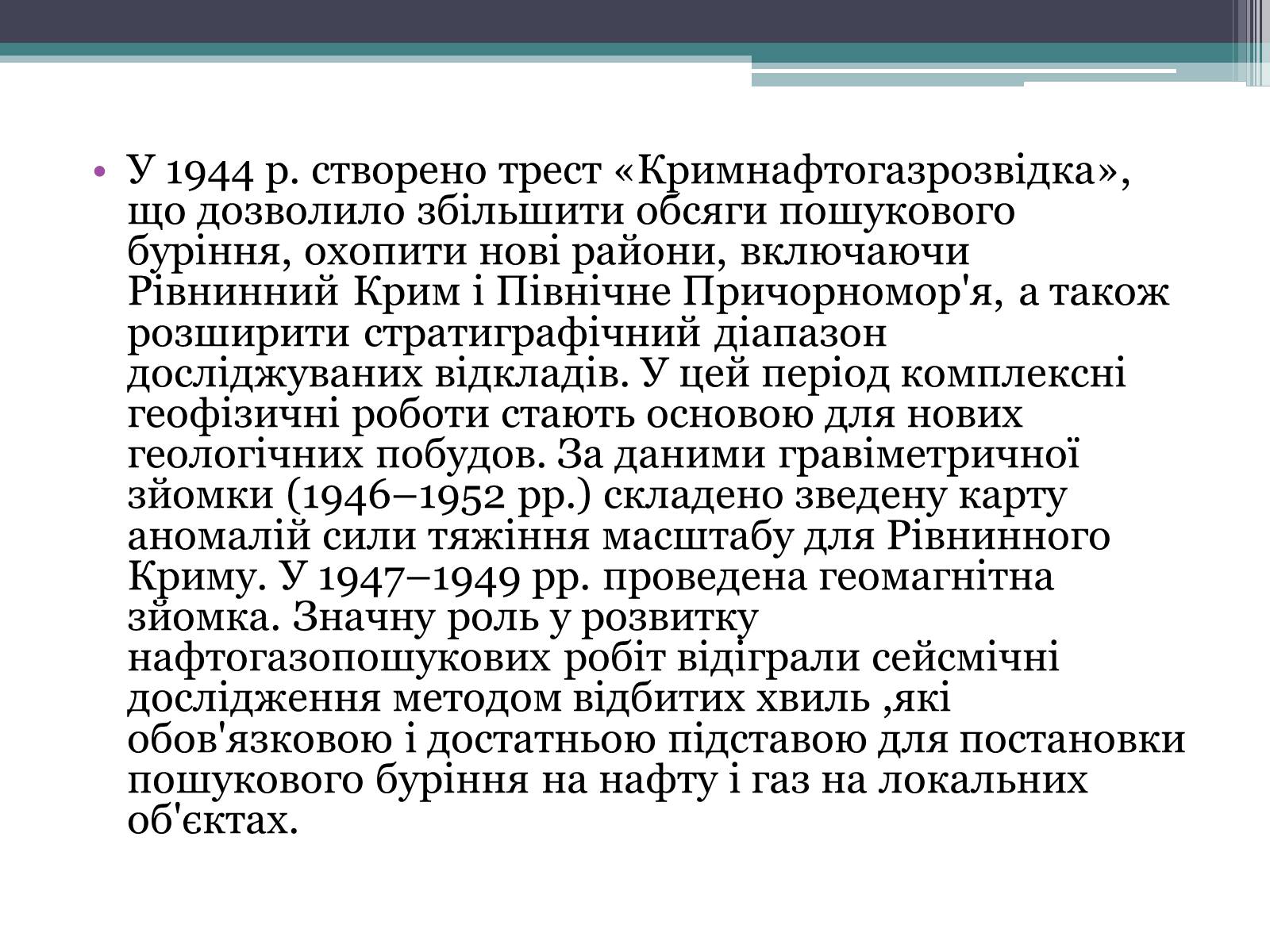 • У 1944 р. створено трест «Кримнафтогазрозвідка», що дозволило збільшити обсяги пошукового буріння, охопити нові райони, включаючи Рівнинний Крим і Північне Причорномор'я, а також розширити стратиграфічний діапазон досліджуваних відкладів. У цей період комплексні геофізичні роботи стають основою для нових геологічних побудов. За даними гравіметричної зйомки (1946–1952 рр.) складено зведену карту аномалій сили тяжіння масштабу для Рівнинного Криму. У 1947–1949 рр. проведена геомагнітна зйомка. Значну роль у розвитку нафтогазопошукових робіт відіграли сейсмічні дослідження методом відбитих хвиль ,які обов'язковою і достатньою підставою для постановки пошукового буріння на нафту і газ на локальних об'єктах.